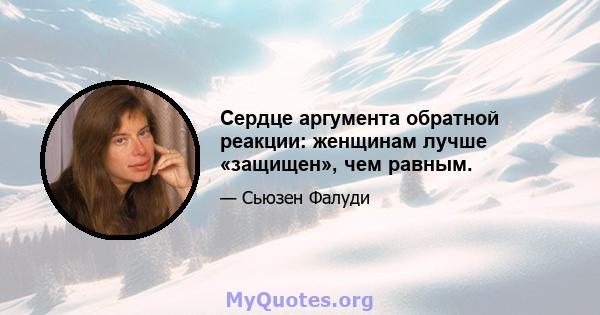 Сердце аргумента обратной реакции: женщинам лучше «защищен», чем равным.

— Сьюзен Фалуди

MyQuotes.org